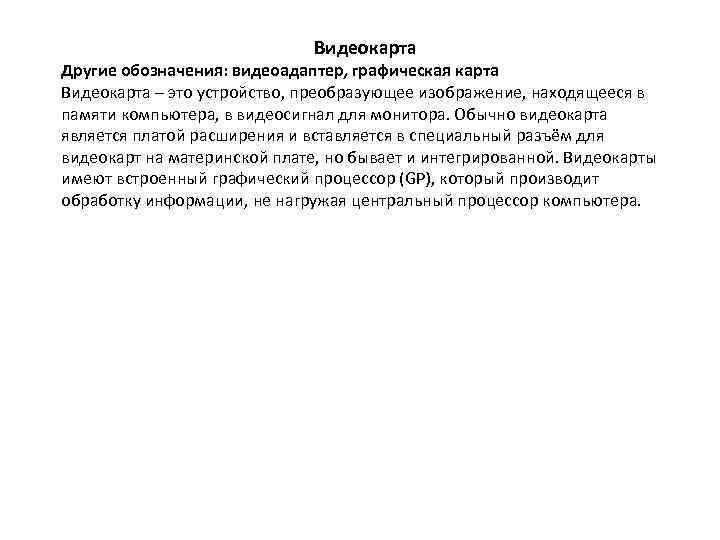 Видеокарта

Другие обозначения: видеоадаптер, графическая карта

Видеокарта – это устройство, преобразующее изображение, находящееся в памяти компьютера, в видеосигнал для монитора. Обычно видеокарта является платой расширения и вставляется в специальный разъём для видеокарт на материнской плате, но бывает и интегрированной. Видеокарты имеют встроенный графический процессор (GP), который производит обработку информации, не нагружая центральный процессор компьютера.